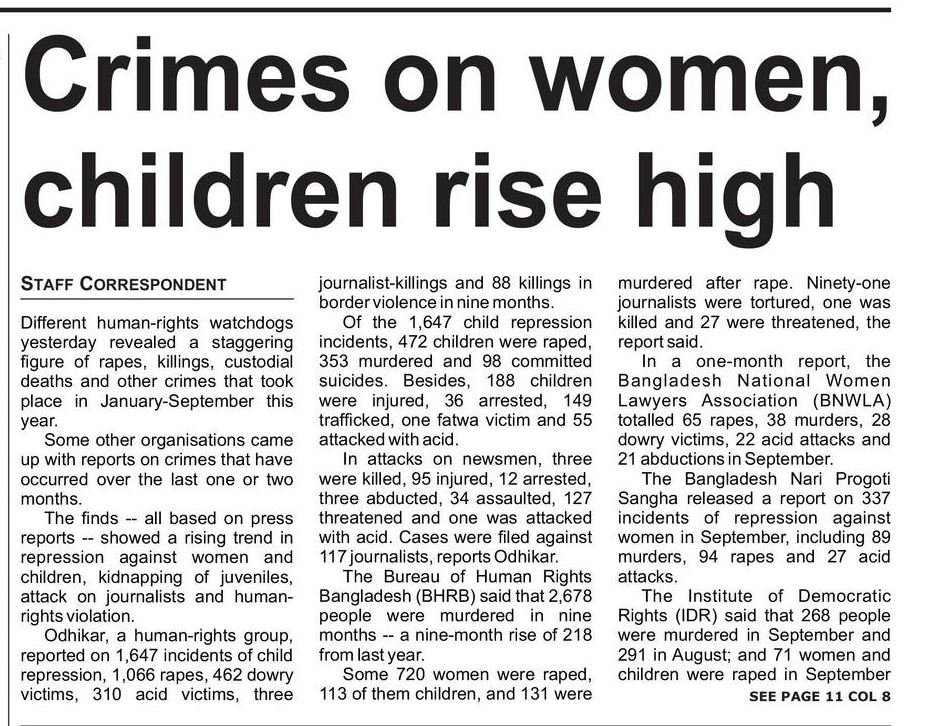 Crimes on women, children rise high

STAFF CORRESPONDENT

Different human-rights watchdogs yesterday revealed a staggering figure of rapes, killings, custodial deaths and other crimes that took place in January-September this year.

Some other organisations came up with reports on crimes that have occurred over the last one or two months.

The finds -- all based on press reports -- showed a rising trend in repression against women and children, kidnapping of juveniles, attack on journalists and human-rights violation.

Odhikar, a human-rights group, reported on 1,647 incidents of child repression, 1,066 rapes, 462 dowry victims, 310 acid victims, three journalist-killings and 88 killings in border violence in nine months.

Of the 1,647 child repression incidents, 472 children were raped, 353 murdered and 98 committed suicides. Besides, 188 children were injured, 36 arrested, 149 trafficked, one fatwa victim and 55 attacked with acid.

In attacks on newsmen, three were killed, 95 injured, 12 arrested, three abducted, 34 assaulted, 127 threatened and one was attacked with acid. Cases were filed against 117 journalists, reports Odhikar.

The Bureau of Human Rights Bangladesh (BHRB) said that 2,678 people were murdered in nine months -- a nine-month rise of 218 from last year.

Some 720 women were raped, 113 of them children, and 131 were murdered after rape. Ninety-one journalists were tortured, one was killed and 27 were threatened, the report said.

In a one-month report, the Bangladesh National Women Lawyers Association (BNWLA) totalled 65 rapes, 38 murders, 28 dowry victims, 22 acid attacks and 21 abductions in September.

The Bangladesh Nari Progoti Sangha released a report on 337 incidents of repression against women in September, including 89 murders, 94 rapes and 27 acid attacks.

The Institute of Democratic Rights (IDR) said that 268 people were murdered in September and 291 in August; and 71 women and children were raped in September

SEE PAGE 11 COL 8